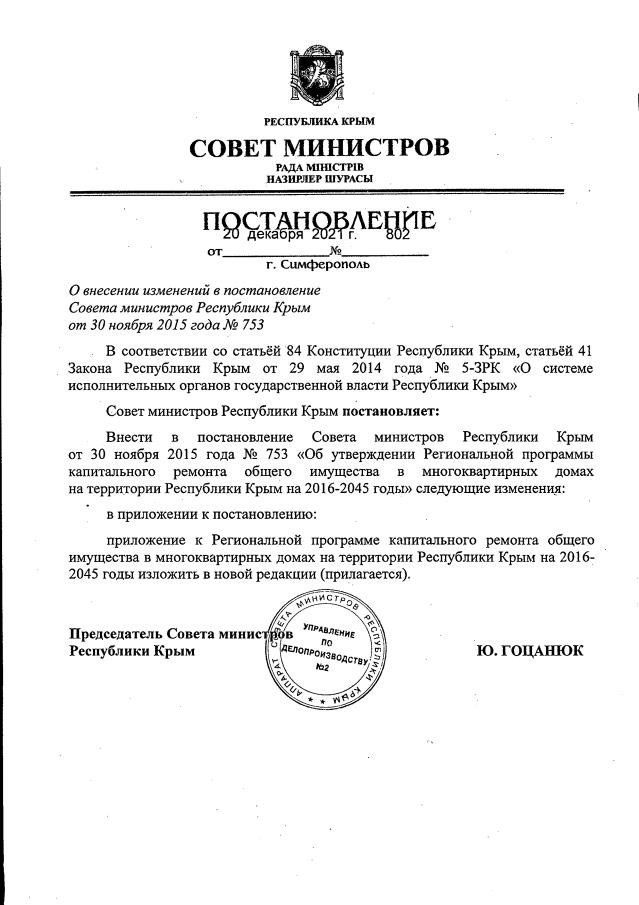 РЕСПУБЛИКА КРЫМ
СОВЕТ МИНИСТРОВ
РАДА МІНІСТРІВ
НАЗИРЛЕР ШУРАСЫ

ПОСТАНОВЛЕНИЕ

от 20 декабря 2021 г. № 802
г. Симферополь

О внесении изменений в постановление Совета министров Республики Крым от 30 ноября 2015 года № 753

В соответствии со статьёй 84 Конституции Республики Крым, статьёй 41 Закона Республики Крым от 29 мая 2014 года № 5-ЗРК «О системе исполнительных органов государственной власти Республики Крым»

Совет министров Республики Крым постановляет:

Внести в постановление Совета министров Республики Крым от 30 ноября 2015 года № 753 «Об утверждении Региональной программы капитального ремонта общего имущества в многоквартирных домах на территории Республики Крым на 2016-2045 годы» следующие изменения:

в приложении к постановлению:

приложение к Региональной программе капитального ремонта общего имущества в многоквартирных домах на территории Республики Крым на 2016-2045 годы изложить в новой редакции (прилагается).

Председатель Совета министров Республики Крым

АППАРАТ СОВЕТА МИНИСТРОВ РЕСПУБЛИКИ КРЫМ
УПРАВЛЕНИЕ ПО ДЕЛОПРОИЗВОДСТВУ №2

Ю. ГОЦАНЮК